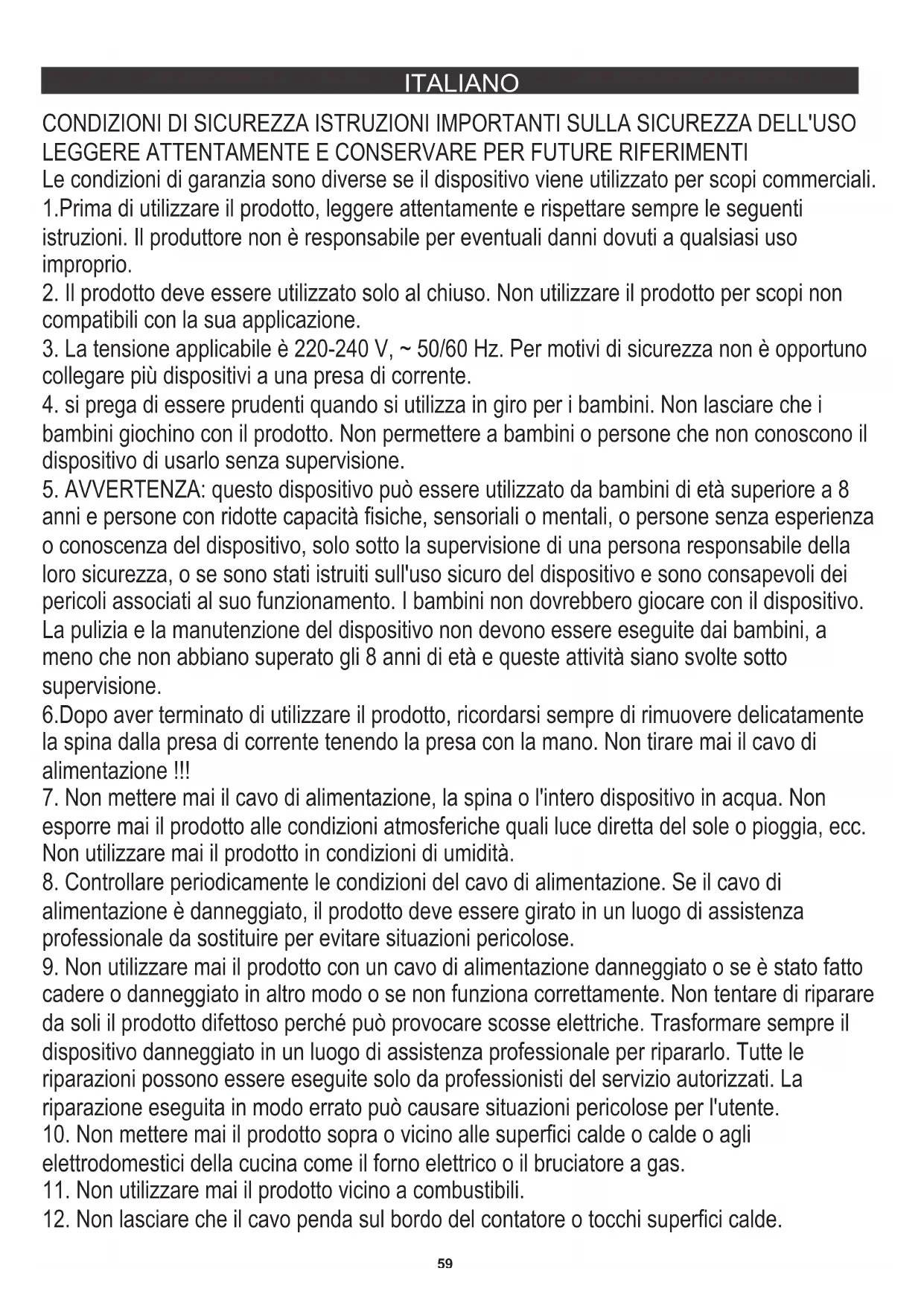 ITALIANO

CONDIZIONI DI SICUREZZA ISTRUZIONI IMPORTANTI SULLA SICUREZZA DELL'USO
LEGGERE ATTENTAMENTE E CONSERVARE PER FUTURE RIFERIMENTI
Le condizioni di garanzia sono diverse se il dispositivo viene utilizzato per scopi commerciali.
1.Prima di utilizzare il prodotto, leggere attentamente e rispettare sempre le seguenti istruzioni. Il produttore non è responsabile per eventuali danni dovuti a qualsiasi uso improprio.
2. Il prodotto deve essere utilizzato solo al chiuso. Non utilizzare il prodotto per scopi non compatibili con la sua applicazione.
3. La tensione applicabile è 220-240 V, ~ 50/60 Hz. Per motivi di sicurezza non è opportuno collegare più dispositivi a una presa di corrente.
4. si prega di essere prudenti quando si utilizza in giro per i bambini. Non lasciare che i bambini giochino con il prodotto. Non permettere a bambini o persone che non conoscono il dispositivo di usarlo senza supervisione.
5. AVVERTENZA: questo dispositivo può essere utilizzato da bambini di età superiore a 8 anni e persone con ridotte capacità fisiche, sensoriali o mentali, o persone senza esperienza o conoscenza del dispositivo, solo sotto la supervisione di una persona responsabile della loro sicurezza, o se sono stati istruiti sull'uso sicuro del dispositivo e sono consapevoli dei pericoli associati al suo funzionamento. I bambini non dovrebbero giocare con il dispositivo. La pulizia e la manutenzione del dispositivo non devono essere eseguite dai bambini, a meno che non abbiano superato gli 8 anni di età e queste attività siano svolte sotto supervisione.
6.Dopo aver terminato di utilizzare il prodotto, ricordarsi sempre di rimuovere delicatamente la spina dalla presa di corrente tenendo la presa con la mano. Non tirare mai il cavo di alimentazione !!!
7. Non mettere mai il cavo di alimentazione, la spina o l'intero dispositivo in acqua. Non esporre mai il prodotto alle condizioni atmosferiche quali luce diretta del sole o pioggia, ecc. Non utilizzare mai il prodotto in condizioni di umidità.
8. Controllare periodicamente le condizioni del cavo di alimentazione. Se il cavo di alimentazione è danneggiato, il prodotto deve essere girato in un luogo di assistenza professionale da sostituire per evitare situazioni pericolose.
9. Non utilizzare mai il prodotto con un cavo di alimentazione danneggiato o se è stato fatto cadere o danneggiato in altro modo o se non funziona correttamente. Non tentare di riparare da soli il prodotto difettoso perché può provocare scosse elettriche. Trasformare sempre il dispositivo danneggiato in un luogo di assistenza professionale per ripararlo. Tutte le riparazioni possono essere eseguite solo da professionisti del servizio autorizzati. La riparazione eseguita in modo errato può causare situazioni pericolose per l'utente.
10. Non mettere mai il prodotto sopra o vicino alle superfici calde o calde o agli elettrodomestici della cucina come il forno elettrico o il bruciatore a gas.
11. Non utilizzare mai il prodotto vicino a combustibili.
12. Non lasciare che il cavo penda sul bordo del contatore o tocchi superfici calde.

59